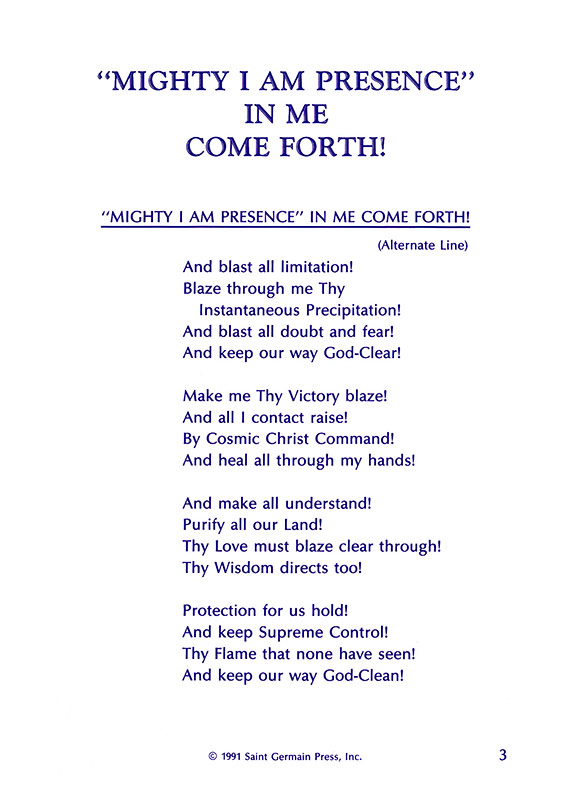 "MIGHTY I AM PRESENCE" IN ME COME FORTH!

"MIGHTY I AM PRESENCE" IN ME COME FORTH!

(Alternate Line)

And blast all limitation!
Blaze through me Thy
Instantaneous Precipitation!
And blast all doubt and fear!
And keep our way God-Clear!

Make me Thy Victory blaze!
And all I contact raise!
By Cosmic Christ Command!
And heal all through my hands!

And make all understand!
Purify all our Land!
Thy Love must blaze clear through!
Thy Wisdom directs too!

Protection for us hold!
And keep Supreme Control!
Thy Flame that none have seen!
And keep our way God-Clean!

© 1991 Saint Germain Press, Inc.

3